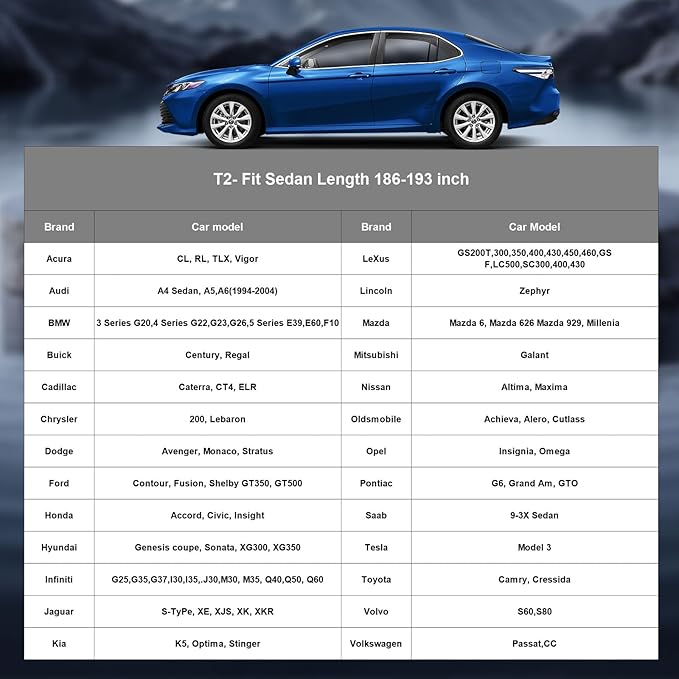 T2- Fit Sedan Length 186-193 inch

| Brand | Car model | Brand | Car Model |
|---|---|---|---|
| Acura | CL, RL, TLX, Vigor | LeXus | GS200T,300,350,400,430,450,460,GS F,LC500,SC300,400,430 |
| Audi | A4 Sedan, A5,A6(1994-2004) | Lincoln | Zephyr |
| BMW | 3 Series G20,4 Series G22,G23,G26,5 Series E39,E60,F10 | Mazda | Mazda 6, Mazda 626 Mazda 929, Millenia |
| Buick | Century, Regal | Mitsubishi | Galant |
| Cadillac | Caterra, CT4, ELR | Nissan | Altima, Maxima |
| Chrysler | 200, Lebaron | Oldsmobile | Achieva, Alero, Cutlass |
| Dodge | Avenger, Monaco, Stratus | Opel | Insignia, Omega |
| Ford | Contour, Fusion, Shelby GT350, GT500 | Pontiac | G6, Grand Am, GTO |
| Honda | Accord, Civic, Insight | Saab | 9-3X Sedan |
| Hyundai | Genesis coupe, Sonata, XG300, XG350 | Tesla | Model 3 |
| Infiniti | G25,G35,G37,I30,I35,.J30,M30, M35, Q40,Q50, Q60 | Toyota | Camry, Cressida |
| Jaguar | S-TyPe, XE, XJS, XK, XKR | Volvo | S60,S80 |
| Kia | K5, Optima, Stinger | Volkswagen | Passat,CC |